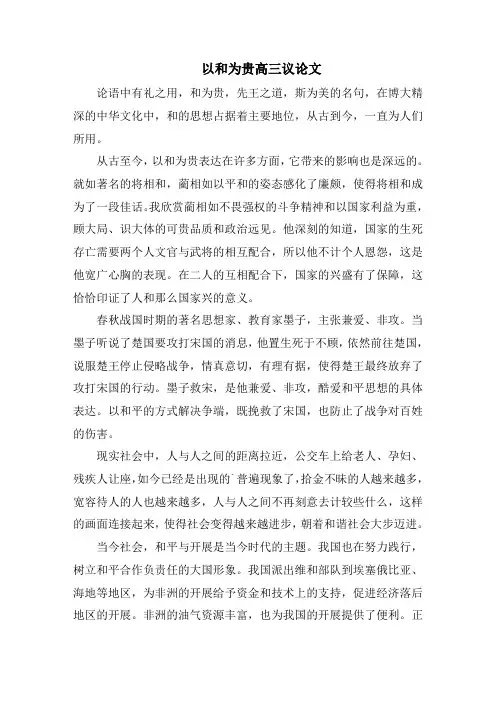 以和为贵高三议论文

论语中有礼之用，和为贵，先王之道，斯为美的名句，在博大精深的中华文化中，和的思想占据着主要地位，从古到今，一直为人们所用。

从古至今，以和为贵表达在许多方面，它带来的影响也是深远的。就如著名的将相和，蔺相如以平和的姿态感化了廉颇，使得将相和成为了一段佳话。我欣赏蔺相如不畏强权的斗争精神和以国家利益为重，顾大局、识大体的可贵品质和政治远见。他深刻的知道，国家的生死存亡需要两个人文官与武将的相互配合，所以他不计个人恩怨，这是他宽广心胸的表现。在二人的互相配合下，国家的兴盛有了保障，这恰恰印证了人和那么国家兴的意义。

春秋战国时期的著名思想家、教育家墨子，主张兼爱、非攻。当墨子听说了楚国要攻打宋国的消息，他置生死于不顾，依然前往楚国，说服楚王停止侵略战争，情真意切，有理有据，使得楚王最终放弃了攻打宋国的行动。墨子救宋，是他兼爱、非攻，酷爱和平思想的具体表达。以和平的方式解决争端，既挽救了宋国，也防止了战争对百姓的伤害。

现实社会中，人与人之间的距离拉近，公交车上给老人、孕妇、残疾人让座,如今已经是出现的广普遍现象了,拾金不昧的人越来越多，宽容待人的人也越来越多，人与人之间不再刻意去计较些什么，这样的画面连接起来，使得社会变得越来越进步，朝着和谐社会大步迈进。

当今社会，和平与开展是当今时代的主题。我国也在努力践行，树立和平合作负责任的大国形象。我国派出维和部队到埃塞俄比亚、海地等地区，为非洲的开展给予资金和技术上的支持，促进经济落后地区的开展。非洲的油气资源丰富，也为我国的开展提供了便利。正